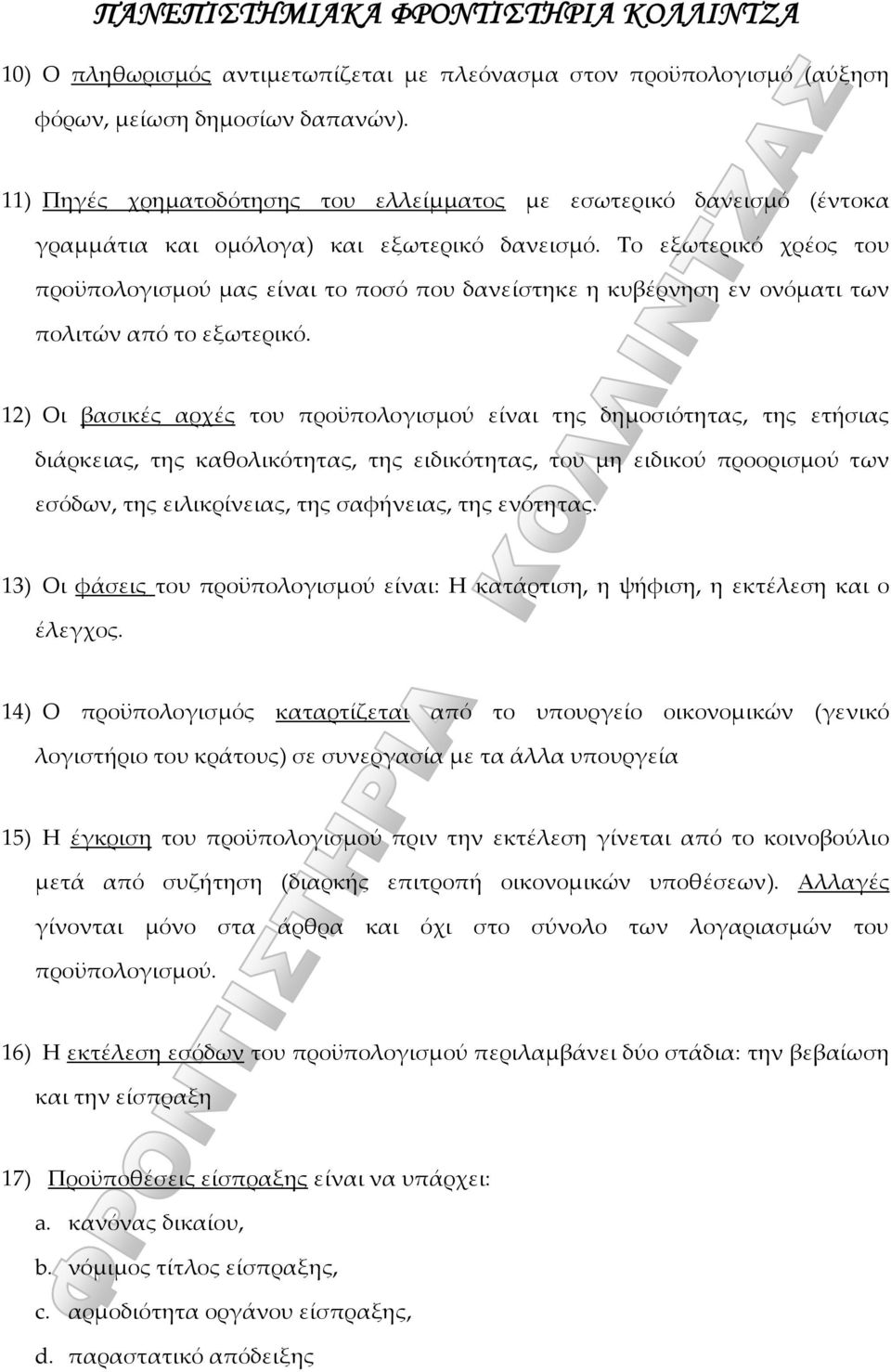 ΠΑΝΕΠΙΣΤΗΜΙΑΚΑ ΦΡΟΝΤΙΣΤΗΡΙΑ ΚΟΛΛΙΝΤΖΑ

10) Ο πληθωρισμός αντιμετωπίζεται με πλεόνασμα στον προϋπολογισμό (αύξηση φόρων, μείωση δημοσίων δαπανών).

11) Πηγές χρηματοδότησης του ελλείμματος με εσωτερικό δανεισμό (έντοκα γραμμάτια και ομόλογα) και εξωτερικό δανεισμό. Το εξωτερικό χρέος του προϋπολογισμού μας είναι το ποσό που δανείστηκε η κυβέρνηση εν ονόματι των πολιτών από το εξωτερικό.

12) Οι βασικές αρχές του προϋπολογισμού είναι της δημοσιότητας, της ετήσιας διάρκειας, της καθολικότητας, της ειδικότητας, του μη ειδικού προορισμού των εσόδων, της ειλικρίνειας, της σαφήνειας, της ενότητας.

13) Οι φάσεις του προϋπολογισμού είναι: Η κατάρτιση, η ψήφιση, η εκτέλεση και ο έλεγχος.

14) Ο προϋπολογισμός καταρτίζεται από το υπουργείο οικονομικών (γενικό λογιστήριο του κράτους) σε συνεργασία με τα άλλα υπουργεία

15) Η έγκριση του προϋπολογισμού πριν την εκτέλεση γίνεται από το κοινοβούλιο μετά από συζήτηση (διαρκής επιτροπή οικονομικών υποθέσεων). Αλλαγές γίνονται μόνο στα άρθρα και όχι στο σύνολο των λογαριασμών του προϋπολογισμού.

16) Η εκτέλεση εσόδων του προϋπολογισμού περιλαμβάνει δύο στάδια: την βεβαίωση και την είσπραξη

17) Προϋποθέσεις είσπραξης είναι να υπάρχει:
a. κανόνας δικαίου,
b. νόμιμος τίτλος είσπραξης,
c. αρμοδιότητα οργάνου είσπραξης,
d. παραστατικό απόδειξης

ΦΡΟΝΤΙΣΤΗΡΙΑ ΚΟΛΛΙΝΤΖΑΣ